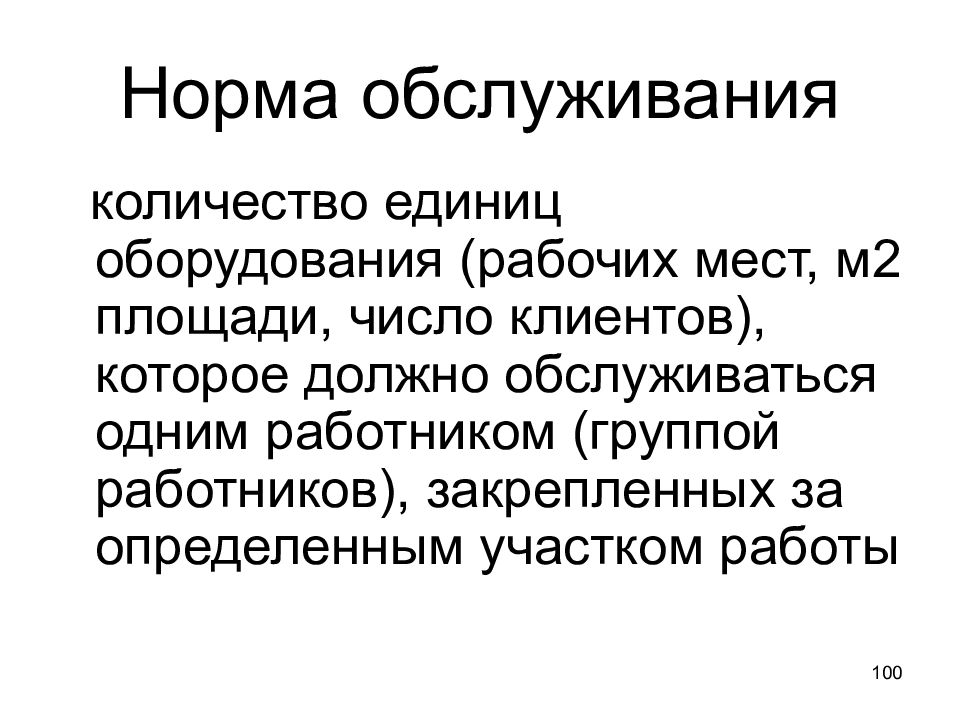 Норма обслуживания

количество единиц оборудования (рабочих мест, м2 площади, число клиентов), которое должно обслуживаться одним работником (группой работников), закрепленных за определенным участком работы

100